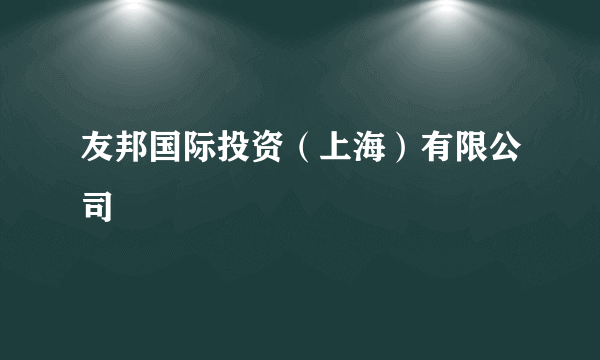 友邦国际投资（上海）有限公司